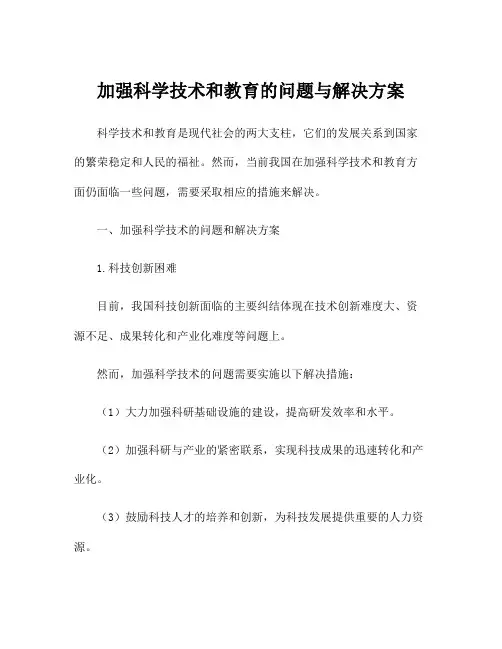 加强科学技术和教育的问题与解决方案

科学技术和教育是现代社会的两大支柱，它们的发展关系到国家的繁荣稳定和人民的福祉。然而，当前我国在加强科学技术和教育方面仍面临一些问题，需要采取相应的措施来解决。

一、加强科学技术的问题和解决方案

1.科技创新困难

目前，我国科技创新面临的主要纠结体现在技术创新难度大、资源不足、成果转化和产业化难度等问题上。

然而，加强科学技术的问题需要实施以下解决措施：

（1）大力加强科研基础设施的建设，提高研发效率和水平。

（2）加强科研与产业的紧密联系，实现科技成果的迅速转化和产业化。

（3）鼓励科技人才的培养和创新，为科技发展提供重要的人力资源。